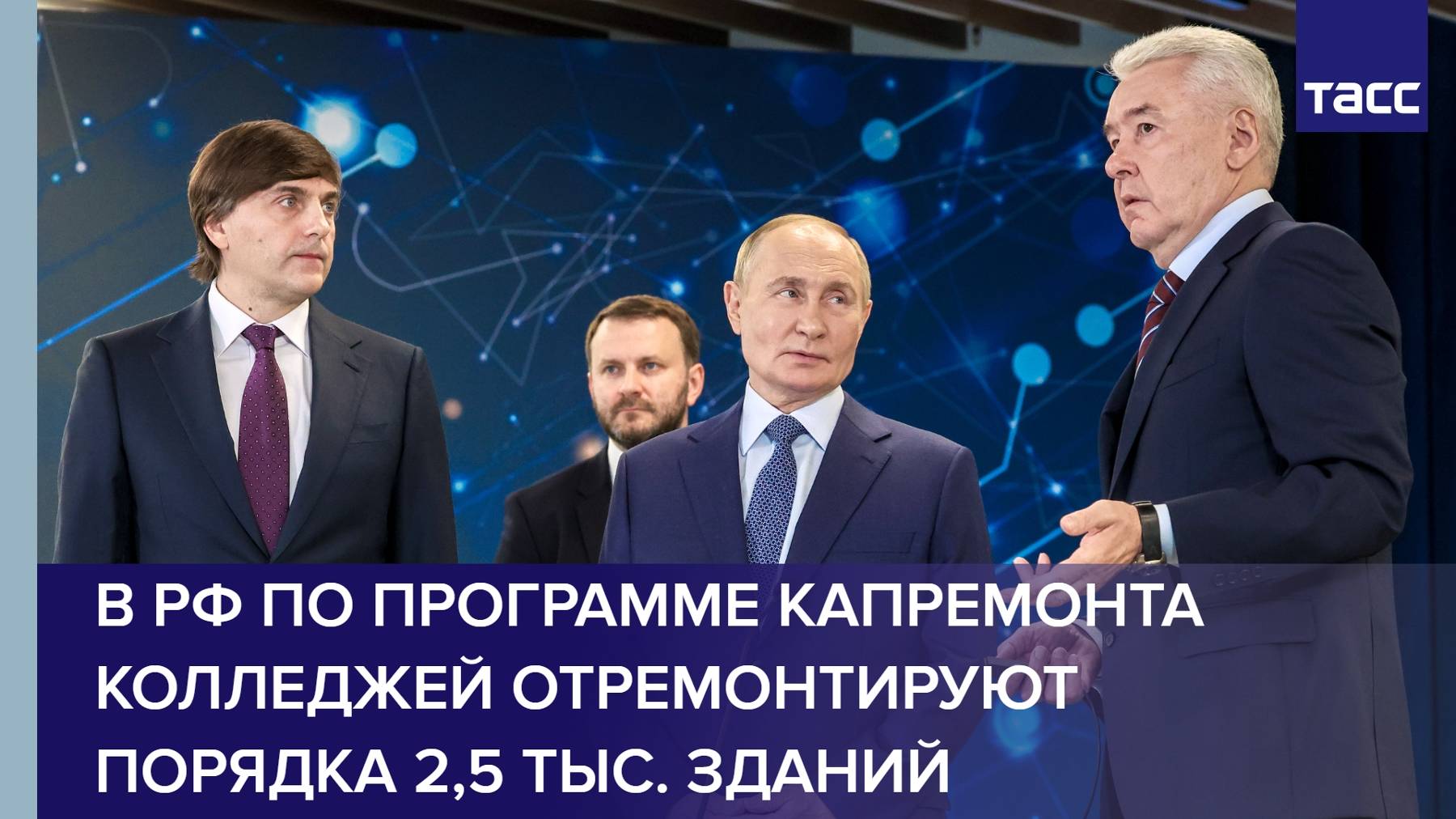 ТАСС

В РФ ПО ПРОГРАММЕ КАПРЕМОНТА КОЛЛЕДЖЕЙ ОТРЕМОНТИРУЮТ ПОРЯДКА 2,5 ТЫС. ЗДАНИЙ